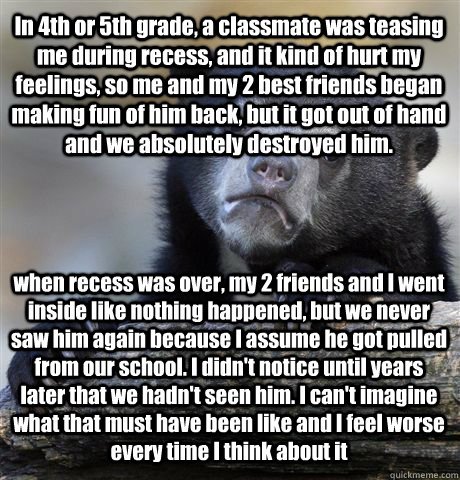 In 4th or 5th grade, a classmate was teasing me during recess, and it kind of hurt my feelings, so me and my 2 best friends began making fun of him back, but it got out of hand and we absolutely destroyed him.

when recess was over, my 2 friends and I went inside like nothing happened, but we never saw him again because I assume he got pulled from our school. I didn't notice until years later that we hadn't seen him. I can't imagine what that must have been like and I feel worse every time I think about it

quickmeme.com